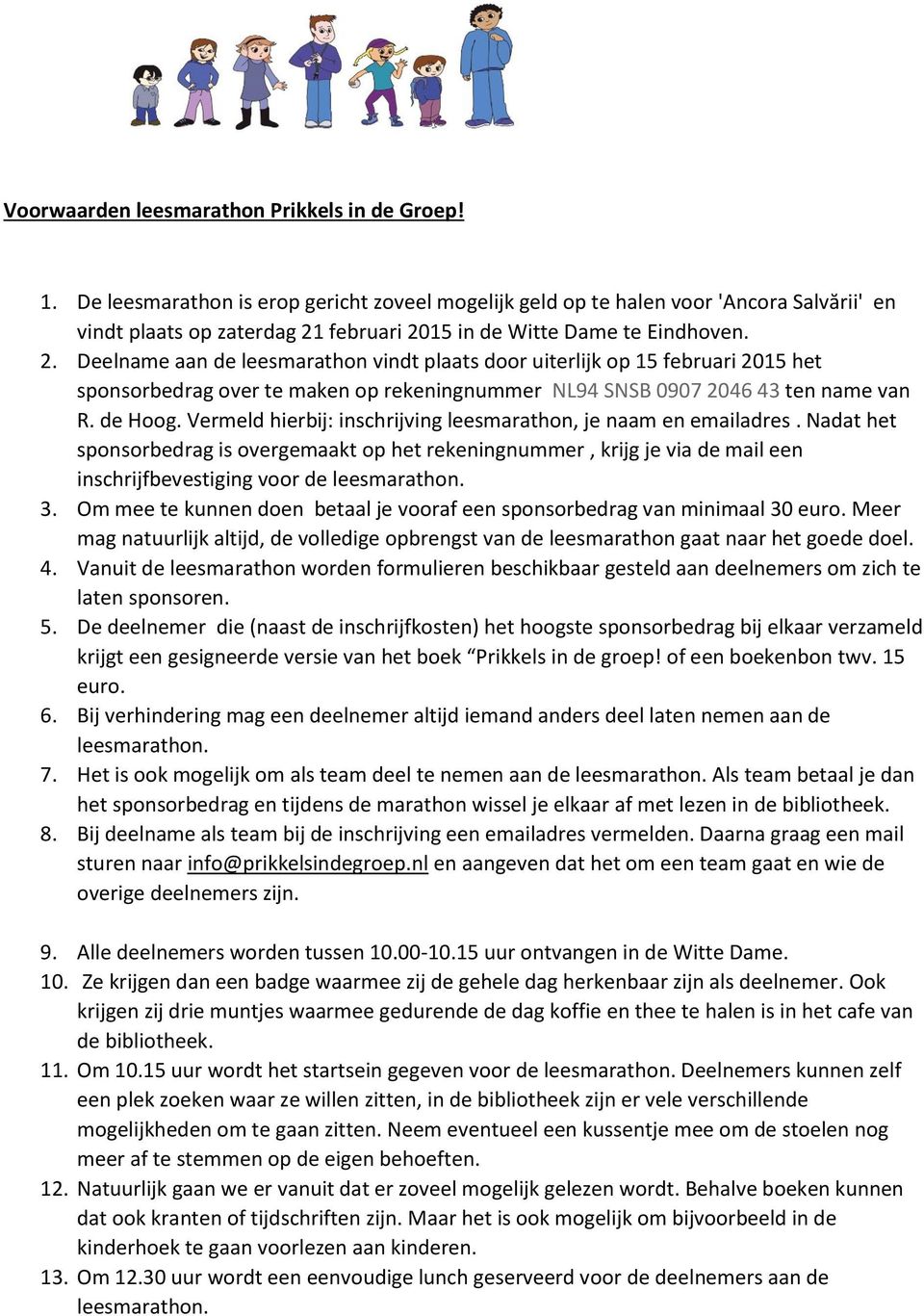 Voorwaarden leesmarathon Prikkels in de Groep!

1. De leesmarathon is erop gericht zoveel mogelijk geld op te halen voor 'Ancora Salvării' en vindt plaats op zaterdag 21 februari 2015 in de Witte Dame te Eindhoven.
2. Deelname aan de leesmarathon vindt plaats door uiterlijk op 15 februari 2015 het sponsorbedrag over te maken op rekeningnummer NL94 SNSB 0907 2046 43 ten name van R. de Hoog. Vermeld hierbij: inschrijving leesmarathon, je naam en emailadres . Nadat het sponsorbedrag is overgemaakt op het rekeningnummer , krijg je via de mail een inschrijfbevestiging voor de leesmarathon.
3. Om mee te kunnen doen betaal je vooraf een sponsorbedrag van minimaal 30 euro. Meer mag natuurlijk altijd, de volledige opbrengst van de leesmarathon gaat naar het goede doel.
4. Vanuit de leesmarathon worden formulieren beschikbaar gesteld aan deelnemers om zich te laten sponsoren.
5. De deelnemer die (naast de inschrijfkosten) het hoogste sponsorbedrag bij elkaar verzameld krijgt een gesigneerde versie van het boek “Prikkels in de groep! of een boekenbon twv. 15 euro.
6. Bij verhindering mag een deelnemer altijd iemand anders deel laten nemen aan de leesmarathon.
7. Het is ook mogelijk om als team deel te nemen aan de leesmarathon. Als team betaal je dan het sponsorbedrag en tijdens de marathon wissel je elkaar af met lezen in de bibliotheek.
8. Bij deelname als team bij de inschrijving een emailadres vermelden. Daarna graag een mail sturen naar info@prikkelsindegroep.nl en aangeven dat het om een team gaat en wie de overige deelnemers zijn.

9. Alle deelnemers worden tussen 10.00-10.15 uur ontvangen in de Witte Dame.
10. Ze krijgen dan een badge waarmee zij de gehele dag herkenbaar zijn als deelnemer. Ook krijgen zij drie muntjes waarmee gedurende de dag koffie en thee te halen is in het cafe van de bibliotheek.
11. Om 10.15 uur wordt het startsein gegeven voor de leesmarathon. Deelnemers kunnen zelf een plek zoeken waar ze willen zitten, in de bibliotheek zijn er vele verschillende mogelijkheden om te gaan zitten. Neem eventueel een kussentje mee om de stoelen nog meer af te stemmen op de eigen behoeften.
12. Natuurlijk gaan we er vanuit dat er zoveel mogelijk gelezen wordt. Behalve boeken kunnen dat ook kranten of tijdschriften zijn. Maar het is ook mogelijk om bijvoorbeeld in de kinderhoek te gaan voorlezen aan kinderen.
13. Om 12.30 uur wordt een eenvoudige lunch geserveerd voor de deelnemers aan de leesmarathon.